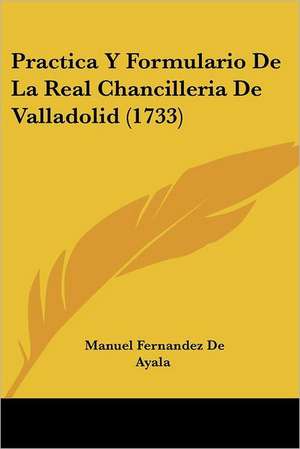 Practica Y Formulario De La Real Chancilleria De Valladolid (1733)

Manuel Fernandez De Ayala